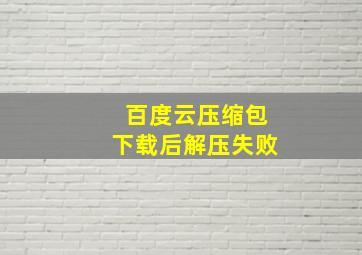 百度云压缩包
下载后解压失败